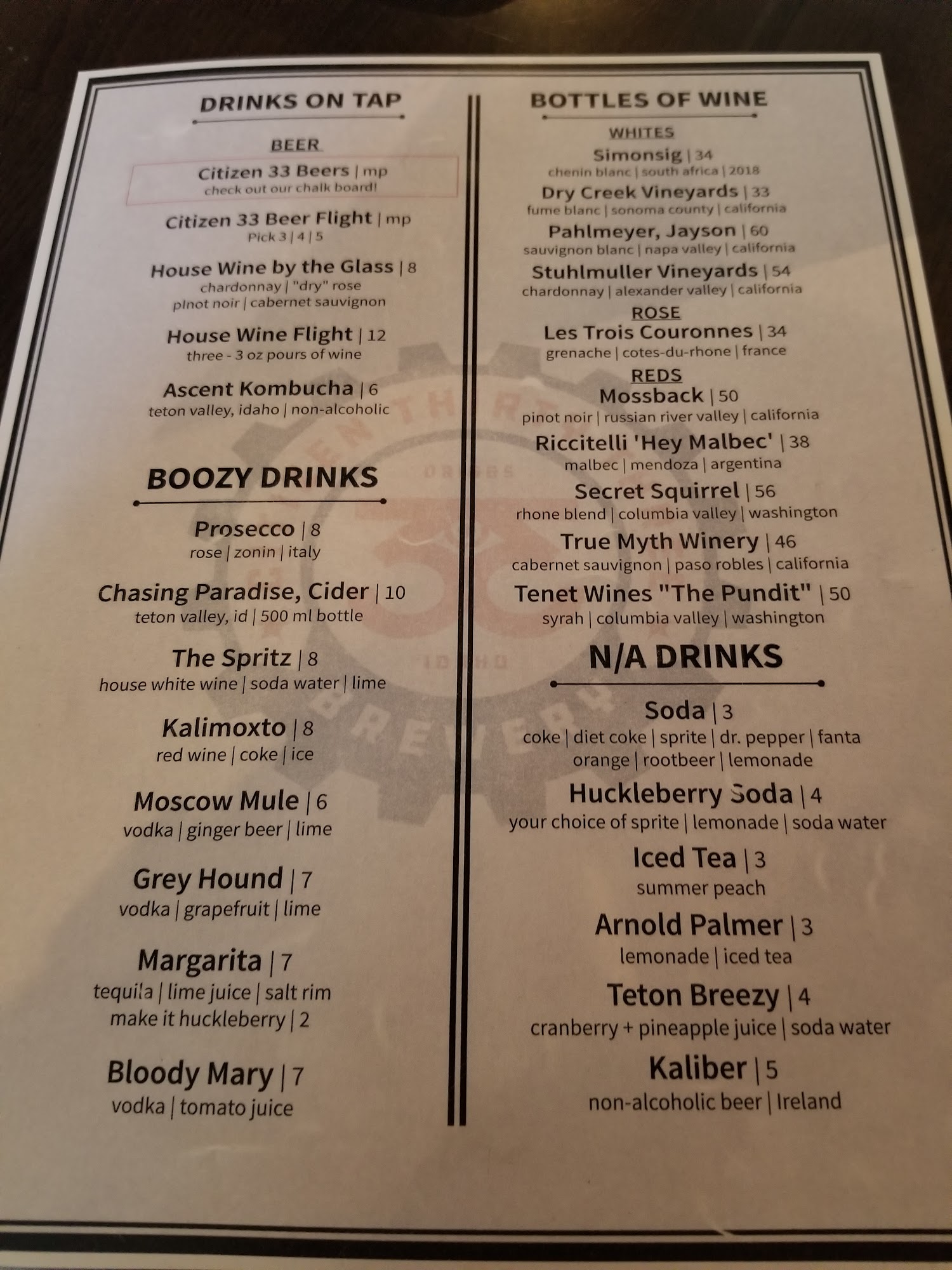 DRINKS ON TAP

BEER

Citizen 33 Beers | mp
check out our chalk board!

Citizen 33 Beer Flight | mp
Pick 3 | 4 | 5

House Wine by the Glass | 8
chardonnay | "dry" rose
pinot noir | cabernet sauvignon

House Wine Flight | 12
three - 3 oz pours of wine

Ascent Kombucha | 6
teton valley, idaho | non-alcoholic

BOOZY DRINKS

Prosecco | 8
rose | zonin | italy

Chasing Paradise, Cider | 10
teton valley, id | 500 ml bottle

The Spritz | 8
house white wine | soda water | lime

Kalimoxto | 8
red wine | coke | ice

Moscow Mule | 6
vodka | ginger beer | lime

Grey Hound | 7
vodka | grapefruit | lime

Margarita | 7
tequila | lime juice | salt rim
make it huckleberry | 2

Bloody Mary | 7
vodka | tomato juice

BOTTLES OF WINE

WHITES

Simonsig | 34
chenin blanc | south africa | 2018

Dry Creek Vineyards | 33
fume blanc | sonoma county | california

Pahlmeyer, Jayson | 60
sauvignon blanc | napa valley | california

Stuhlmuller Vineyards | 54
chardonnay | alexander valley | california

ROSE

Les Trois Couronnes | 34
grenache | cotes-du-rhone | france

REDS

Mossback | 50
pinot noir | russian river valley | california

Riccitelli 'Hey Malbec' | 38
malbec | mendoza | argentina

Secret Squirrel | 56
rhone blend | columbia valley | washington

True Myth Winery | 46
cabernet sauvignon | paso robles | california

Tenet Wines "The Pundit" | 50
syrah | columbia valley | washington

N/A DRINKS

Soda | 3
coke | diet coke | sprite | dr. pepper | fanta
orange | rootbeer | lemonade

Huckleberry Soda | 4
your choice of sprite | lemonade | soda water

Iced Tea | 3
summer peach

Arnold Palmer | 3
lemonade | iced tea

Teton Breezy | 4
cranberry + pineapple juice | soda water

Kaliber | 5
non-alcoholic beer | Ireland